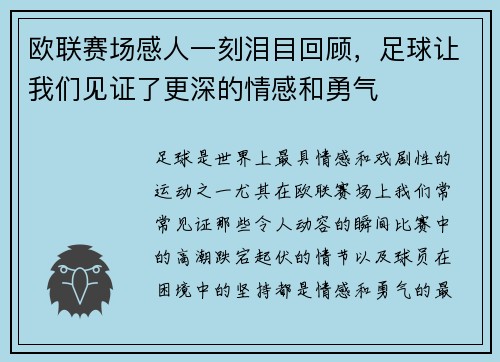 欧联赛场感人一刻泪目回顾，足球让我们见证了更深的情感和勇气

足球是世界上最具情感和戏剧性的运动之一尤其在欧联赛场上我们常常见证那些令人动容的瞬间比赛中的高潮跌宕起伏的情节以及球员在困境中的坚持都是情感和勇气的最